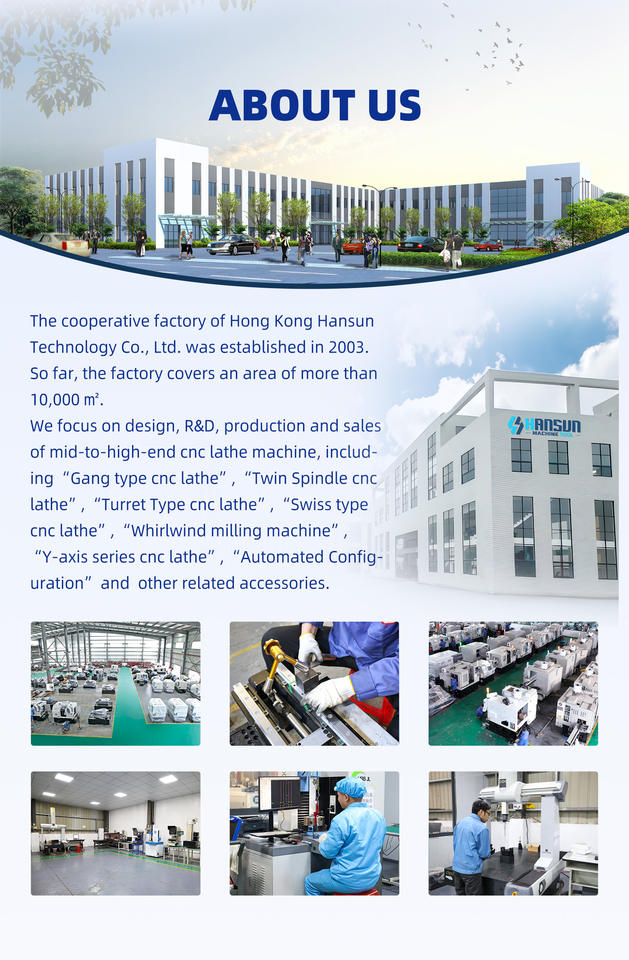 ABOUT US

The cooperative factory of Hong Kong Hansun Technology Co., Ltd. was established in 2003. So far, the factory covers an area of more than 10,000 ㎡.

We focus on design, R&D, production and sales of mid-to-high-end cnc lathe machine, including "Gang type cnc lathe", "Twin Spindle cnc lathe", "Turret Type cnc lathe", "Swiss type cnc lathe", "Whirlwind milling machine", "Y-axis series cnc lathe", "Automated Configuration" and other related accessories.

HANSUN
MACHINE TOOL